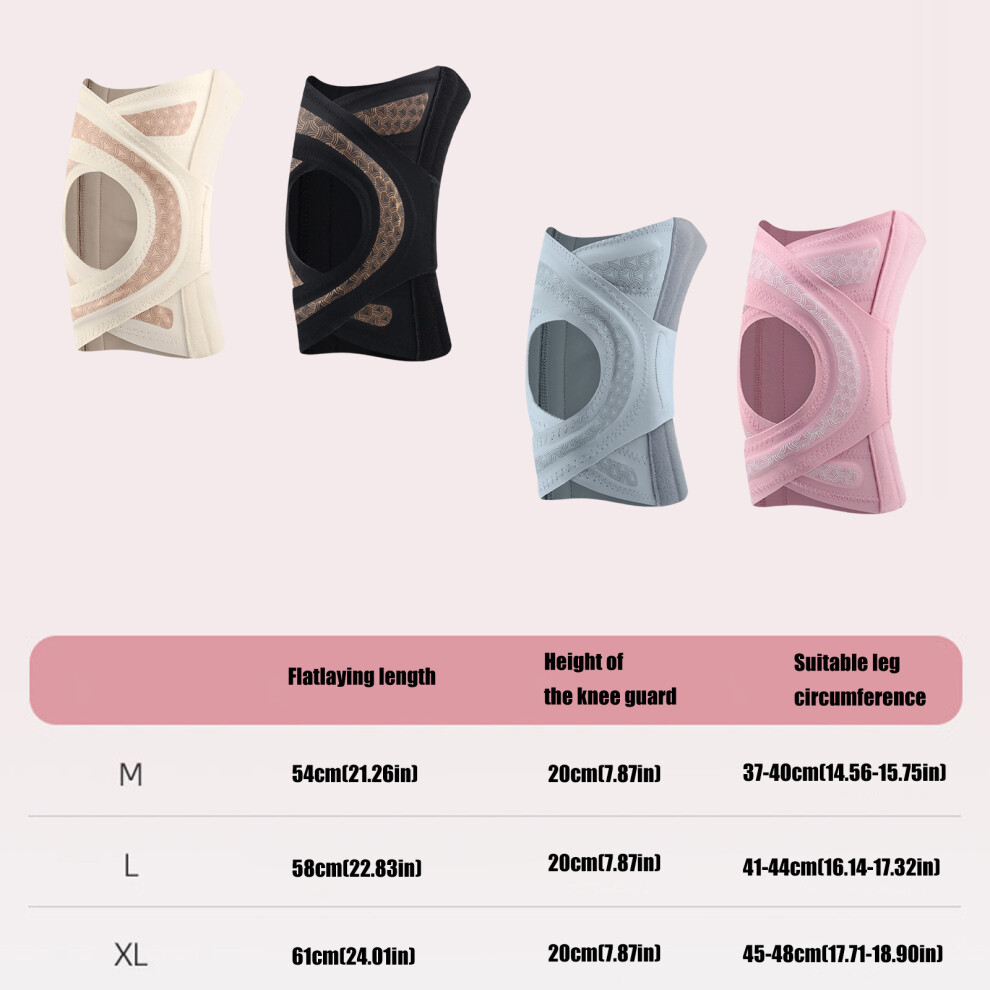 | | Flatlaying length | Height of the knee guard | Suitable leg circumference |
|---|---|---|---|
| M | 54cm(21.26in) | 20cm(7.87in) | 37-40cm(14.56-15.75in) |
| L | 58cm(22.83in) | 20cm(7.87in) | 41-44cm(16.14-17.32in) |
| XL | 61cm(24.01in) | 20cm(7.87in) | 45-48cm(17.71-18.90in) |